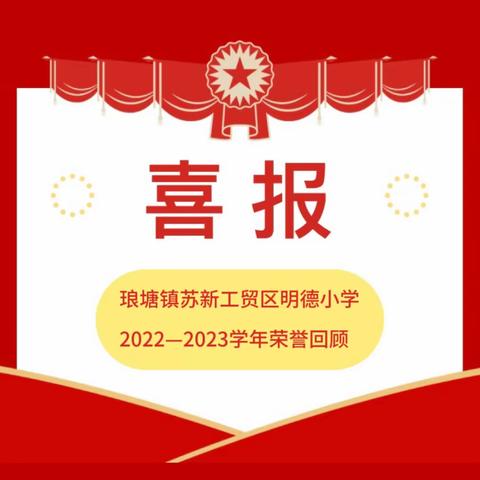 喜报

琅塘镇苏新工贸区明德小学

2022—2023学年荣誉回顾